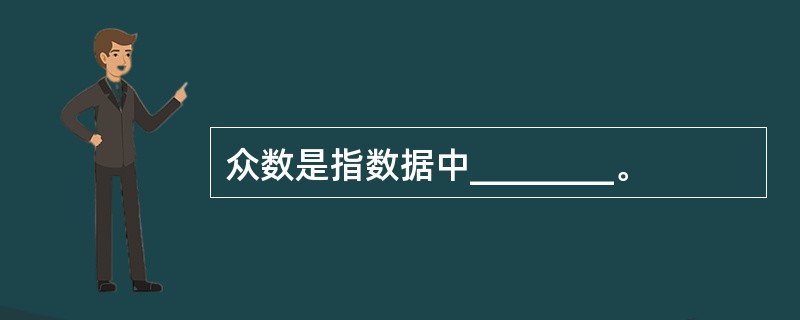 众数是指数据中________。